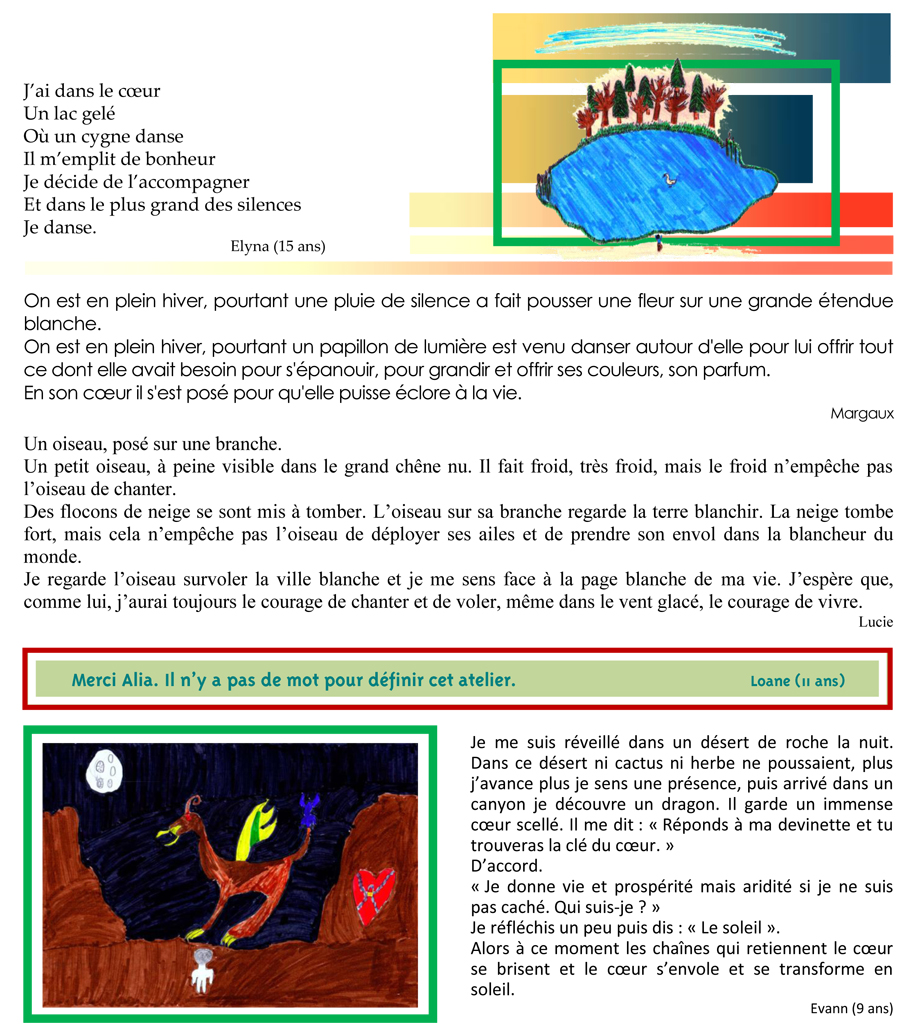 J'ai dans le cœur
Un lac gelé
Où un cygne danse
Il m'emplit de bonheur
Je décide de l'accompagner
Et dans le plus grand des silences
Je danse.

Elyna (15 ans)

On est en plein hiver, pourtant une pluie de silence a fait pousser une fleur sur une grande étendue blanche.
On est en plein hiver, pourtant un papillon de lumière est venu danser autour d'elle pour lui offrir tout ce dont elle avait besoin pour s'épanouir, pour grandir et offrir ses couleurs, son parfum.
En son cœur il s'est posé pour qu'elle puisse éclore à la vie.

Margaux

Un oiseau, posé sur une branche.
Un petit oiseau, à peine visible dans le grand chêne nu. Il fait froid, très froid, mais le froid n'empêche pas l'oiseau de chanter.
Des flocons de neige se sont mis à tomber. L'oiseau sur sa branche regarde la terre blanchir. La neige tombe fort, mais cela n'empêche pas l'oiseau de déployer ses ailes et de prendre son envol dans la blancheur du monde.
Je regarde l'oiseau survoler la ville blanche et je me sens face à la page blanche de ma vie. J'espère que, comme lui, j'aurai toujours le courage de chanter et de voler, même dans le vent glacé, le courage de vivre.

Lucie

Merci Alia. Il n'y a pas de mot pour définir cet atelier. Loane (11 ans)

Je me suis réveillé dans un désert de roche la nuit. Dans ce désert ni cactus ni herbe ne poussaient, plus j'avance plus je sens une présence, puis arrivé dans un canyon je découvre un dragon. Il garde un immense cœur scellé. Il me dit : « Réponds à ma devinette et tu trouveras la clé du cœur. »
D'accord.
« Je donne vie et prospérité mais aridité si je ne suis pas caché. Qui suis-je ? »
Je réfléchis un peu puis dis : « Le soleil ».
Alors à ce moment les chaînes qui retiennent le cœur se brisent et le cœur s'envole et se transforme en soleil.

Evann (9 ans)